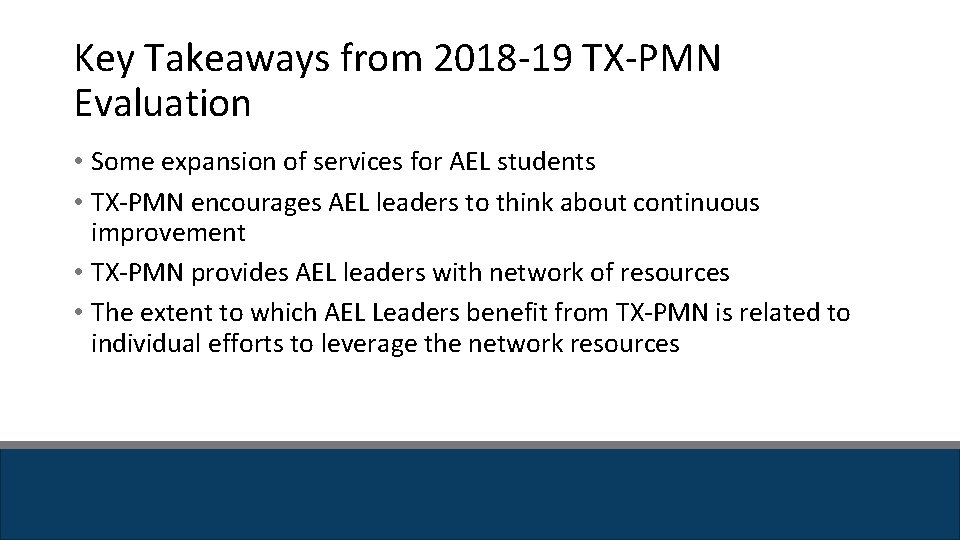 Key Takeaways from 2018-19 TX-PMN Evaluation

• Some expansion of services for AEL students
• TX-PMN encourages AEL leaders to think about continuous improvement
• TX-PMN provides AEL leaders with network of resources
• The extent to which AEL Leaders benefit from TX-PMN is related to individual efforts to leverage the network resources